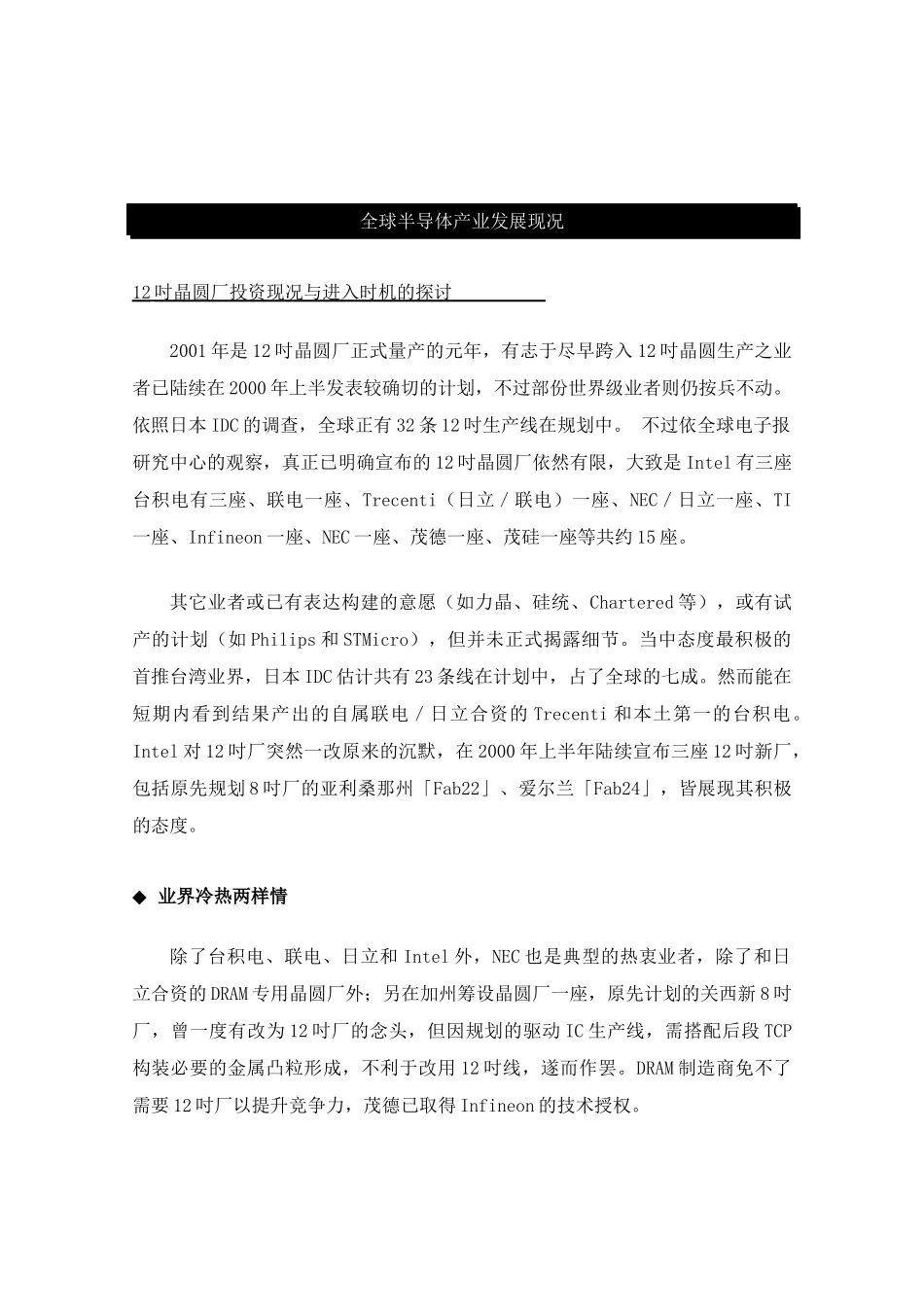 全球半导体产业发展现况

12吋晶圆厂投资现况与进入时机的探讨

2001年是12吋晶圆厂正式量产的元年，有志于尽早跨入12吋晶圆生产之业者已陆续在2000年上半发表较确切的计划，不过部份世界级业者则仍按兵不动。依照日本IDC的调查，全球正有32条12吋生产线在规划中。 不过依全球电子报研究中心的观察，真正已明确宣布的12吋晶圆厂依然有限，大致是Intel有三座台积电有三座、联电一座、Trecenti（日立／联电）一座、NEC／日立一座、TI一座、Infineon一座、NEC一座、茂德一座、茂硅一座等共约15座。

其它业者或已有表达构建的意愿（如力晶、硅统、Chartered等），或有试产的计划（如Philips和STMicro），但并未正式揭露细节。当中态度最积极的首推台湾业界，日本IDC估计共有23条线在计划中，占了全球的七成。然而能在短期内看到结果产出的自属联电／日立合资的Trecenti和本土第一的台积电。Intel对12吋厂突然一改原来的沉默，在2000年上半年陆续宣布三座12吋新厂，包括原先规划8吋厂的亚利桑那州「Fab22」、爱尔兰「Fab24」，皆展现其积极的态度。

◆ 业界冷热两样情

除了台积电、联电、日立和Intel外，NEC也是典型的热衷业者，除了和日立合资的DRAM专用晶圆厂外；另在加州筹设晶圆厂一座，原先计划的关西新8吋厂，曾一度有改为12吋厂的念头，但因规划的驱动IC生产线，需搭配后段TCP构装必要的金属凸粒形成，不利于改用12吋线，遂而作罢。DRAM制造商免不了需要12吋厂以提升竞争力，茂德已取得Infineon的技术授权。